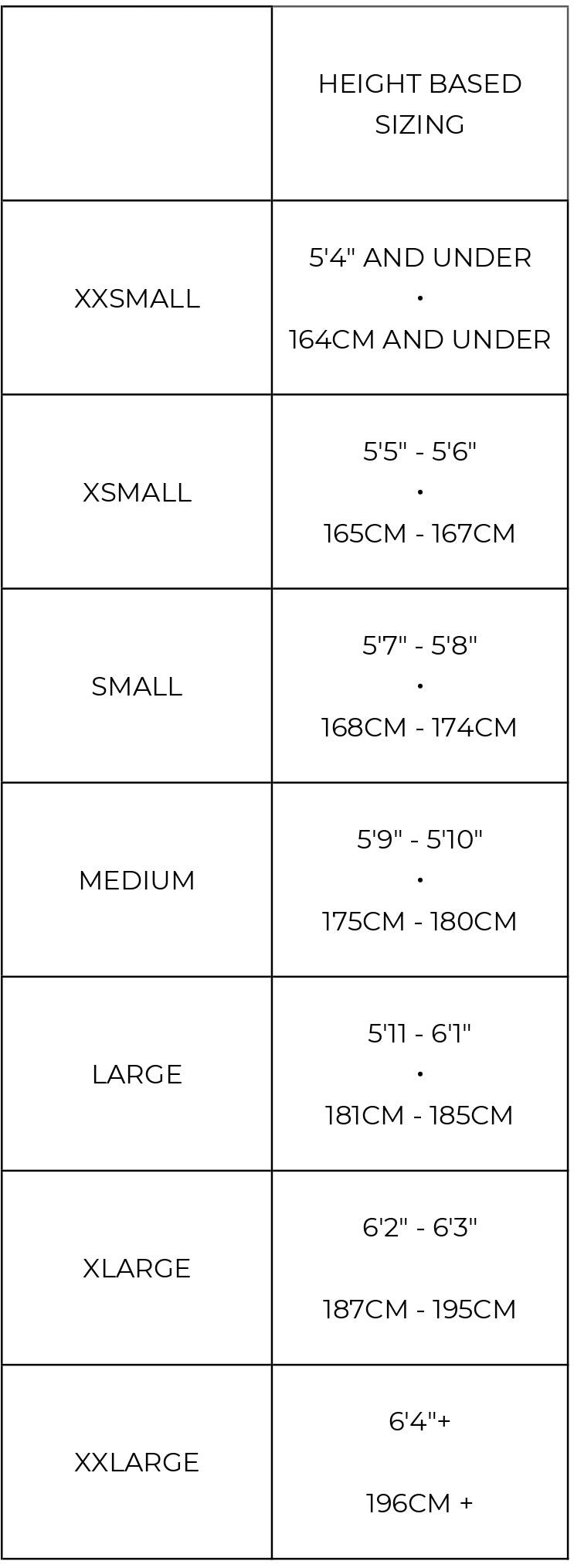 |  | HEIGHT BASED SIZING |
|---|---|
| XXSMALL | 5'4" AND UNDER • 164CM AND UNDER |
| XSMALL | 5'5" - 5'6" • 165CM - 167CM |
| SMALL | 5'7" - 5'8" • 168CM - 174CM |
| MEDIUM | 5'9" - 5'10" • 175CM - 180CM |
| LARGE | 5'11 - 6'1" • 181CM - 185CM |
| XLARGE | 6'2" - 6'3" 187CM - 195CM |
| XXLARGE | 6'4"+ 196CM + |